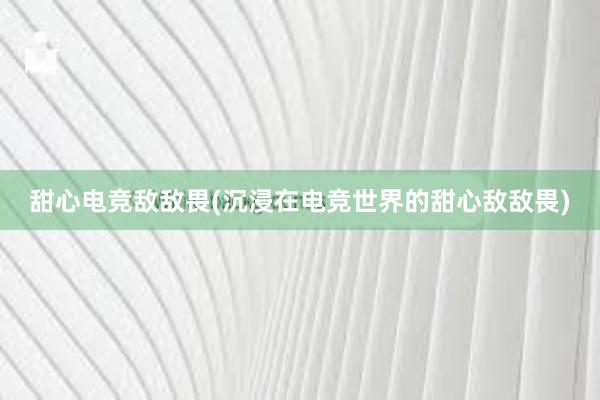 甜心电竞敌敌畏(沉浸在电竞世界的甜心敌敌畏)